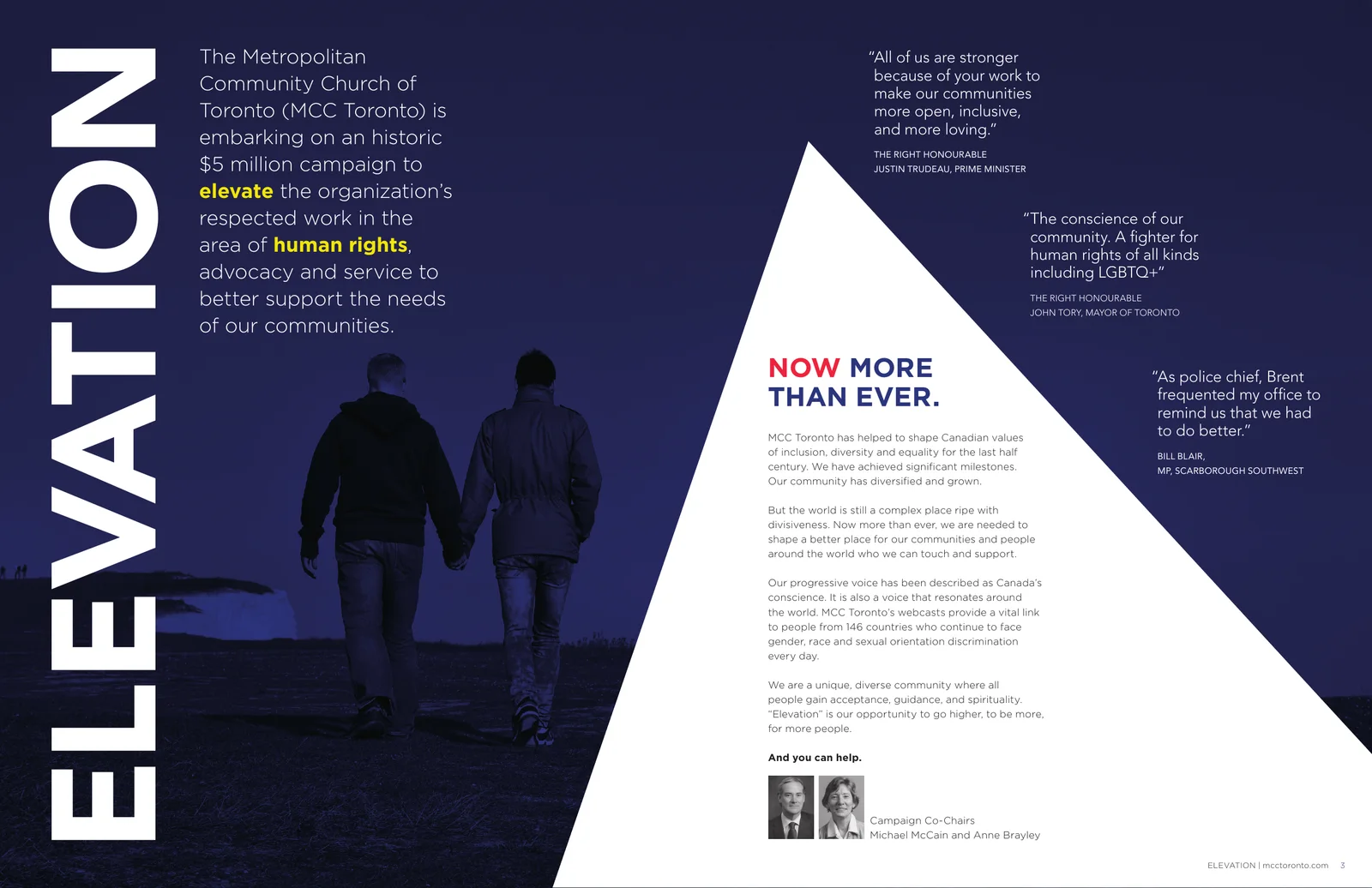 ELEVATION

The Metropolitan Community Church of Toronto (MCC Toronto) is embarking on an historic $5 million campaign to elevate the organization's respected work in the area of human rights, advocacy and service to better support the needs of our communities.

"All of us are stronger because of your work to make our communities more open, inclusive, and more loving."

THE RIGHT HONOURABLE JUSTIN TRUDEAU, PRIME MINISTER

"The conscience of our community. A fighter for human rights of all kinds including LGBTQ+"

THE RIGHT HONOURABLE JOHN TORY, MAYOR OF TORONTO

"As police chief, Brent frequented my office to remind us that we had to do better."

BILL BLAIR, MP, SCARBOROUGH SOUTHWEST

NOW MORE THAN EVER.

MCC Toronto has helped to shape Canadian values of inclusion, diversity and equality for the last half century. We have achieved significant milestones. Our community has diversified and grown.

But the world is still a complex place ripe with divisiveness. Now more than ever, we are needed to shape a better place for our communities and people around the world who we can touch and support.

Our progressive voice has been described as Canada's conscience. It is also a voice that resonates around the world. MCC Toronto's webcasts provide a vital link to people from 146 countries who continue to face gender, race and sexual orientation discrimination every day.

We are a unique, diverse community where all people gain acceptance, guidance, and spirituality. "Elevation" is our opportunity to go higher, to be more, for more people.

And you can help.

Campaign Co-Chairs
Michael McCain and Anne Brayley

ELEVATION | mcctoronto.com 3